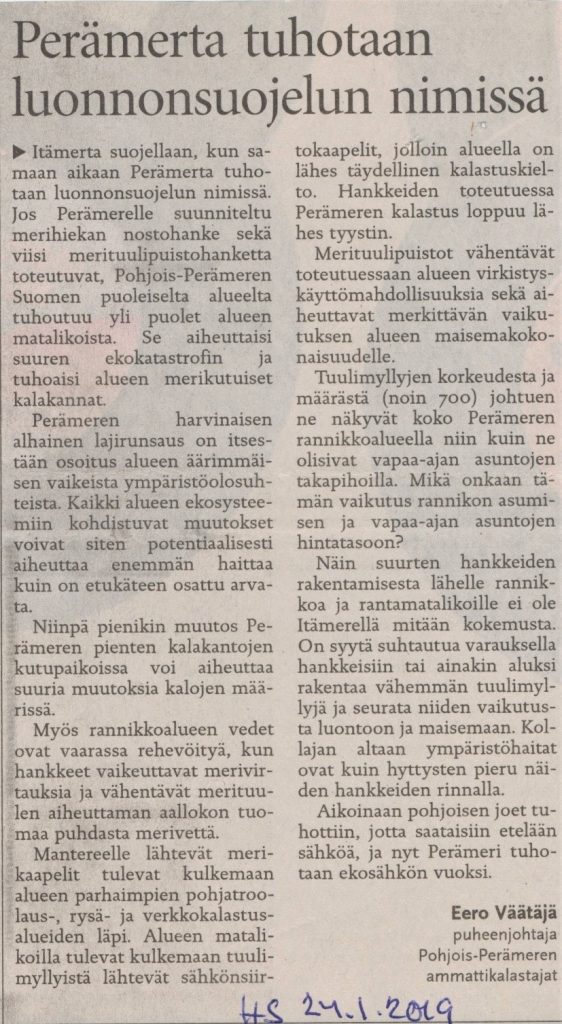 Perämerta tuhotaan luonnonsuojelun nimissä

▶ Itämerta suojellaan, kun samaan aikaan Perämerta tuhotaan luonnonsuojelun nimissä. Jos Perämerelle suunniteltu merihiekan nostohanke sekä viisi merituulipuistohanketta toteutuvat, Pohjois-Perämeren Suomen puoleiselta alueelta tuhoutuu yli puolet alueen matalikoista. Se aiheuttaisi suuren ekokatastrofin ja tuhoaisi alueen merikutuiset kalakannat.

Perämeren harvinaisen alhainen lajirunsaus on itsestään osoitus alueen äärimmäisen vaikeista ympäristöolosuhteista. Kaikki alueen ekosysteemiin kohdistuvat muutokset voivat siten potentiaalisesti aiheuttaa enemmän haittaa kuin on etukäteen osattu arvata.

Niinpä pienikin muutos Perämeren pienten kalakantojen kutupaikoissa voi aiheuttaa suuria muutoksia kalojen määrissä.

Myös rannikkoalueen vedet ovat vaarassa rehevöityä, kun hankkeet vaikeuttavat merivirtauksia ja vähentävät merituulen aiheuttaman aallokon tuomaa puhdasta merivettä.

Mantereelle lähtevät merikaapelit tulevat kulkemaan alueen parhaimpien pohjatroolaus-, rysä- ja verkkokalastusalueiden läpi. Alueen matalikoilla tulevat kulkemaan tuulimyllyistä lähtevät sähkönsiirtokaapelit, jolloin alueella on lähes täydellinen kalastuskielto. Hankkeiden toteutuessa Perämeren kalastus loppuu lähes tyystin.

Merituulipuistot vähentävät toteutuessaan alueen virkistyskäyttömahdollisuuksia sekä aiheuttavat merkittävän vaikutuksen alueen maisemakokonaisuudelle.

Tuulimyllyjen korkeudesta ja määrästä (noin 700) johtuen ne näkyvät koko Perämeren rannikkoalueella niin kuin ne olisivat vapaa-ajan asuntojen takapihoilla. Mikä onkaan tämän vaikutus rannikon asumisen ja vapaa-ajan asuntojen hintatasoon?

Näin suurten hankkeiden rakentamisesta lähelle rannikkoa ja rantamatalikoille ei ole Itämerellä mitään kokemusta. On syytä suhtautua varauksella hankkeisiin tai ainakin aluksi rakentaa vähemmän tuulimyllyjä ja seurata niiden vaikutusta luontoon ja maisemaan. Kollajan altaan ympäristöhaitat ovat kuin hyttysten pieru näiden hankkeiden rinnalla.

Aikoinaan pohjoisen joet tuhottiin, jotta saataisiin etelään sähköä, ja nyt Perämeri tuhotaan ekosähkön vuoksi.

Eero Väätäjä
puheenjohtaja
Pohjois-Perämeren ammattikalastajat

HS 24.1.2019